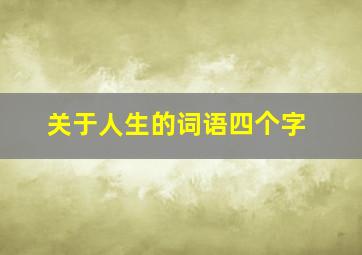 关于人生的词语四个字